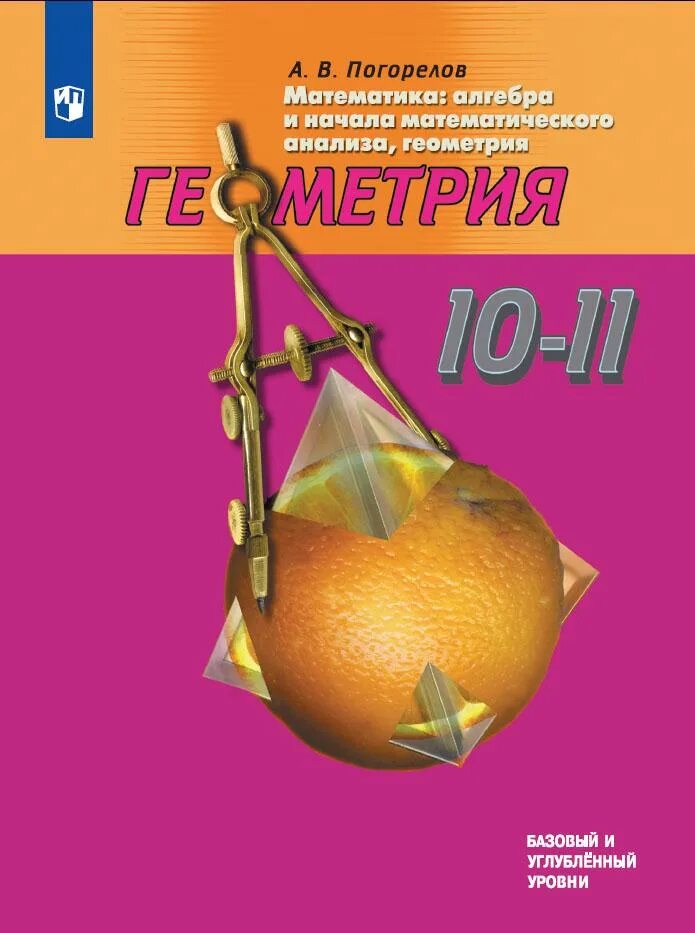 А. В. Погорелов

Математика: алгебра и начала математического анализа, геометрия

ГЕОМЕТРИЯ

10-11

БАЗОВЫЙ И УГЛУБЛЁННЫЙ УРОВНИ